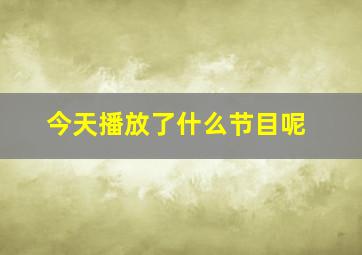 今天播放了什么节目呢